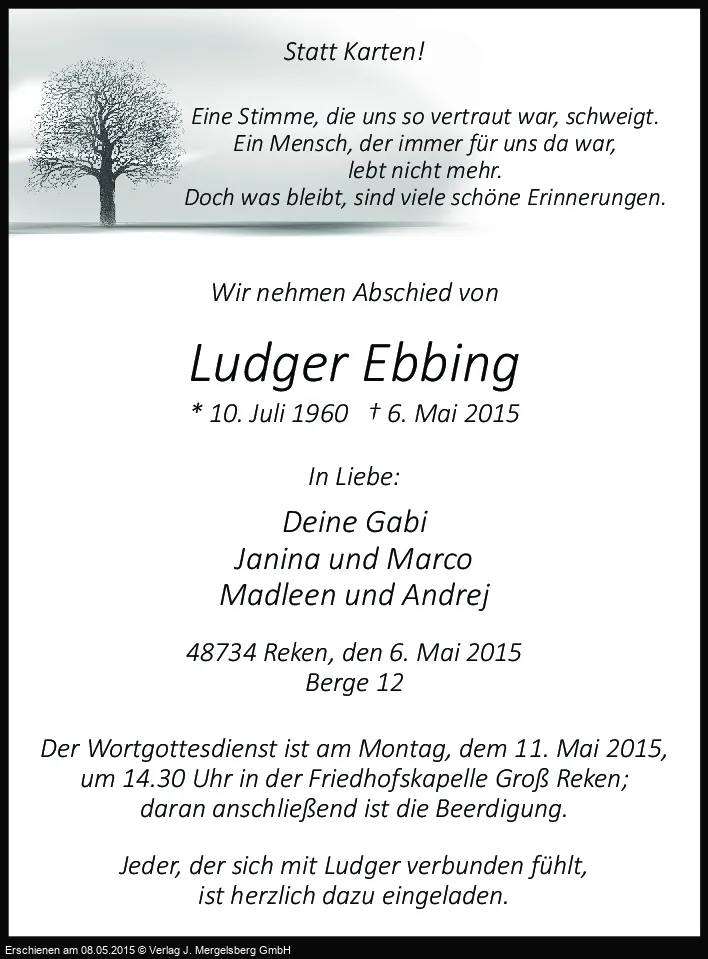 Statt Karten!

Eine Stimme, die uns so vertraut war, schweigt.
Ein Mensch, der immer für uns da war,
lebt nicht mehr.
Doch was bleibt, sind viele schöne Erinnerungen.

Wir nehmen Abschied von

Ludger Ebbing
* 10. Juli 1960 † 6. Mai 2015

In Liebe:

Deine Gabi
Janina und Marco
Madleen und Andrej

48734 Reken, den 6. Mai 2015
Berge 12

Der Wortgottesdienst ist am Montag, dem 11. Mai 2015, um 14.30 Uhr in der Friedhofskapelle Groß Reken; daran anschließend ist die Beerdigung.

Jeder, der sich mit Ludger verbunden fühlt, ist herzlich dazu eingeladen.

Erschienen am 08.05.2015 © Verlag J. Mergelsberg GmbH